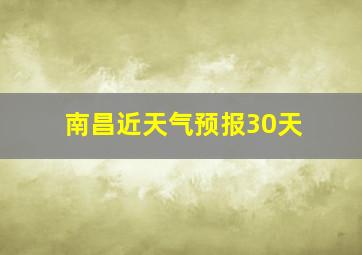 南昌近天气预报30天